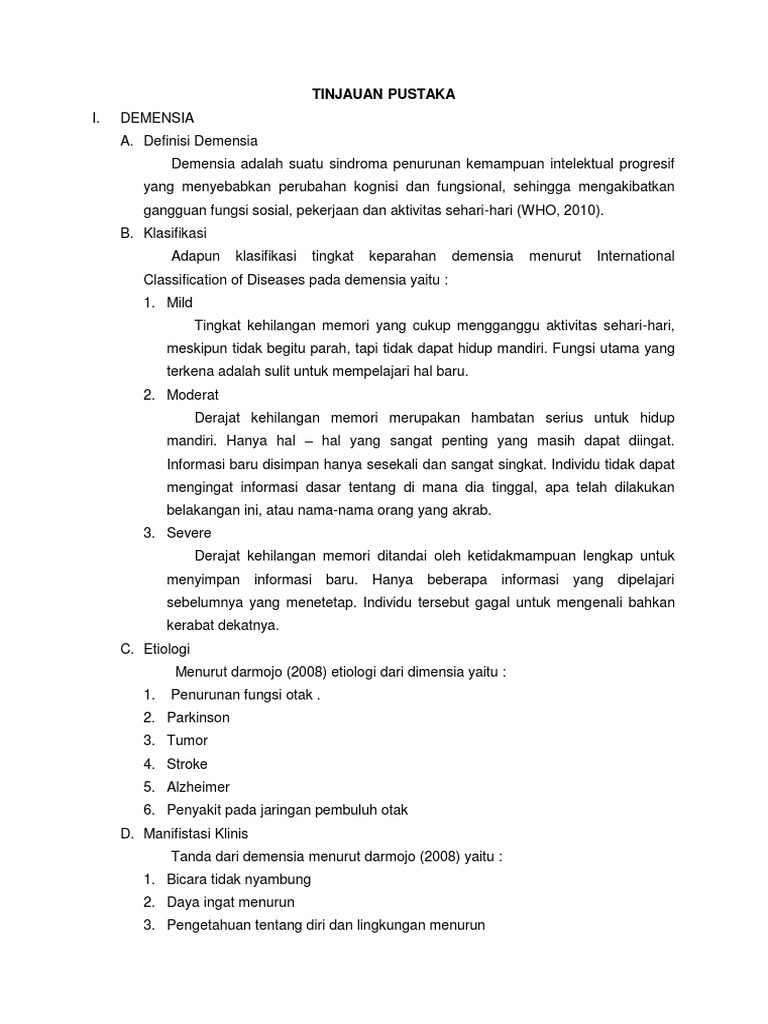 TINJAUAN PUSTAKA

I. DEMENSIA

A. Definisi Demensia

Demensia adalah suatu sindroma penurunan kemampuan intelektual progresif yang menyebabkan perubahan kognisi dan fungsional, sehingga mengakibatkan gangguan fungsi sosial, pekerjaan dan aktivitas sehari-hari (WHO, 2010).

B. Klasifikasi

Adapun klasifikasi tingkat keparahan demensia menurut International Classification of Diseases pada demensia yaitu :

1. Mild

Tingkat kehilangan memori yang cukup mengganggu aktivitas sehari-hari, meskipun tidak begitu parah, tapi tidak dapat hidup mandiri. Fungsi utama yang terkena adalah sulit untuk mempelajari hal baru.

2. Moderat

Derajat kehilangan memori merupakan hambatan serius untuk hidup mandiri. Hanya hal – hal yang sangat penting yang masih dapat diingat. Informasi baru disimpan hanya sesekali dan sangat singkat. Individu tidak dapat mengingat informasi dasar tentang di mana dia tinggal, apa telah dilakukan belakangan ini, atau nama-nama orang yang akrab.

3. Severe

Derajat kehilangan memori ditandai oleh ketidakmampuan lengkap untuk menyimpan informasi baru. Hanya beberapa informasi yang dipelajari sebelumnya yang menetetap. Individu tersebut gagal untuk mengenali bahkan kerabat dekatnya.

C. Etiologi

Menurut darmojo (2008) etiologi dari dimensia yaitu :

1. Penurunan fungsi otak .
2. Parkinson
3. Tumor
4. Stroke
5. Alzheimer
6. Penyakit pada jaringan pembuluh otak

D. Manifistasi Klinis

Tanda dari demensia menurut darmojo (2008) yaitu :

1. Bicara tidak nyambung
2. Daya ingat menurun
3. Pengetahuan tentang diri dan lingkungan menurun